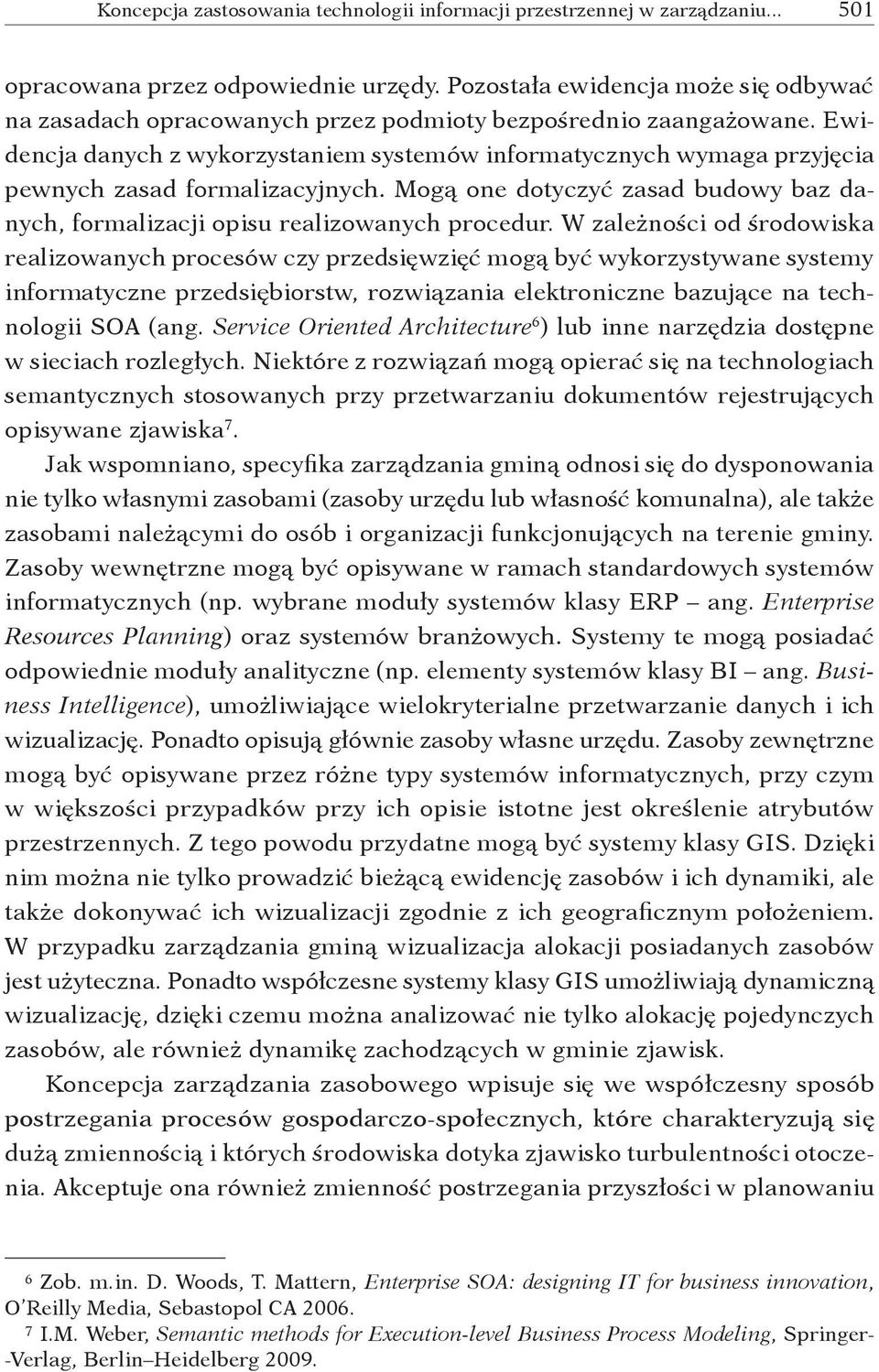 Koncepcja zastosowania technologii informacji przestrzennej w zarządzaniu... 501

opracowana przez odpowiednie urzędy. Pozostała ewidencja może się odbywać na zasadach opracowanych przez podmioty bezpośrednio zaangażowane. Ewidencja danych z wykorzystaniem systemów informatycznych wymaga przyjęcia pewnych zasad formalizacyjnych. Mogą one dotyczyć zasad budowy baz danych, formalizacji opisu realizowanych procedur. W zależności od środowiska realizowanych procesów czy przedsięwzięć mogą być wykorzystywane systemy informatyczne przedsiębiorstw, rozwiązania elektroniczne bazujące na technologii SOA (ang. Service Oriented Architecture$^6$) lub inne narzędzia dostępne w sieciach rozległych. Niektóre z rozwiązań mogą opierać się na technologiach semantycznych stosowanych przy przetwarzaniu dokumentów rejestrujących opisywane zjawiska$^7$.

Jak wspomniano, specyfika zarządzania gminą odnosi się do dysponowania nie tylko własnymi zasobami (zasoby urzędu lub własność komunalna), ale także zasobami należącymi do osób i organizacji funkcjonujących na terenie gminy. Zasoby wewnętrzne mogą być opisywane w ramach standardowych systemów informatycznych (np. wybrane moduły systemów klasy ERP – ang. Enterprise Resources Planning) oraz systemów branżowych. Systemy te mogą posiadać odpowiednie moduły analityczne (np. elementy systemów klasy BI – ang. Business Intelligence), umożliwiające wielokryterialne przetwarzanie danych i ich wizualizację. Ponadto opisują głównie zasoby własne urzędu. Zasoby zewnętrzne mogą być opisywane przez różne typy systemów informatycznych, przy czym w większości przypadków przy ich opisie istotne jest określenie atrybutów przestrzennych. Z tego powodu przydatne mogą być systemy klasy GIS. Dzięki nim można nie tylko prowadzić bieżącą ewidencję zasobów i ich dynamiki, ale także dokonywać ich wizualizacji zgodnie z ich geograficznym położeniem. W przypadku zarządzania gminą wizualizacja alokacji posiadanych zasobów jest użyteczna. Ponadto współczesne systemy klasy GIS umożliwiają dynamiczną wizualizację, dzięki czemu można analizować nie tylko alokację pojedynczych zasobów, ale również dynamikę zachodzących w gminie zjawisk.

Koncepcja zarządzania zasobowego wpisuje się we współczesny sposób postrzegania procesów gospodarczo-społecznych, które charakteryzują się dużą zmiennością i których środowiska dotyka zjawisko turbulentności otoczenia. Akceptuje ona również zmienność postrzegania przyszłości w planowaniu

$^6$ Zob. m.in. D. Woods, T. Mattern, Enterprise SOA: designing IT for business innovation, O'Reilly Media, Sebastopol CA 2006.

$^7$ I.M. Weber, Semantic methods for Execution-level Business Process Modeling, Springer-Verlag, Berlin–Heidelberg 2009.